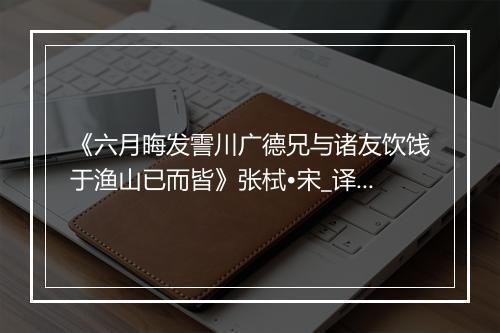 《六月晦发霅川广德兄与诸友饮饯于渔山已而皆》张栻•宋_译...